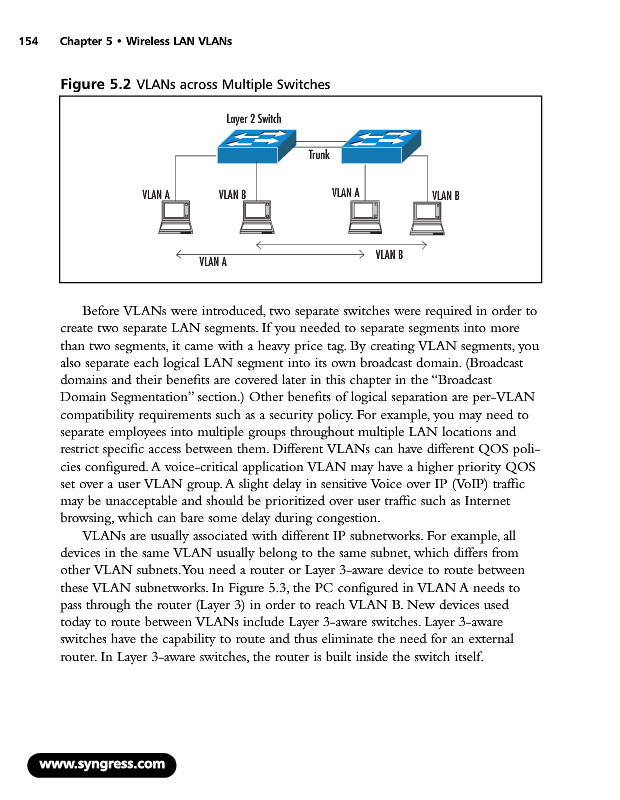 154 Chapter 5 • Wireless LAN VLANs

Figure 5.2 VLANs across Multiple Switches

Layer 2 Switch

Trunk

VLAN A

VLAN B

VLAN A

VLAN B

VLAN A

VLAN B

Before VLANs were introduced, two separate switches were required in order to create two separate LAN segments. If you needed to separate segments into more than two segments, it came with a heavy price tag. By creating VLAN segments, you also separate each logical LAN segment into its own broadcast domain. (Broadcast domains and their benefits are covered later in this chapter in the "Broadcast Domain Segmentation" section.) Other benefits of logical separation are per-VLAN compatibility requirements such as a security policy. For example, you may need to separate employees into multiple groups throughout multiple LAN locations and restrict specific access between them. Different VLANs can have different QOS policies configured. A voice-critical application VLAN may have a higher priority QOS set over a user VLAN group. A slight delay in sensitive Voice over IP (VoIP) traffic may be unacceptable and should be prioritized over user traffic such as Internet browsing, which can bare some delay during congestion.

VLANs are usually associated with different IP subnetworks. For example, all devices in the same VLAN usually belong to the same subnet, which differs from other VLAN subnets. You need a router or Layer 3-aware device to route between these VLAN subnetworks. In Figure 5.3, the PC configured in VLAN A needs to pass through the router (Layer 3) in order to reach VLAN B. New devices used today to route between VLANs include Layer 3-aware switches. Layer 3-aware switches have the capability to route and thus eliminate the need for an external router. In Layer 3-aware switches, the router is built inside the switch itself.

www.syngress.com